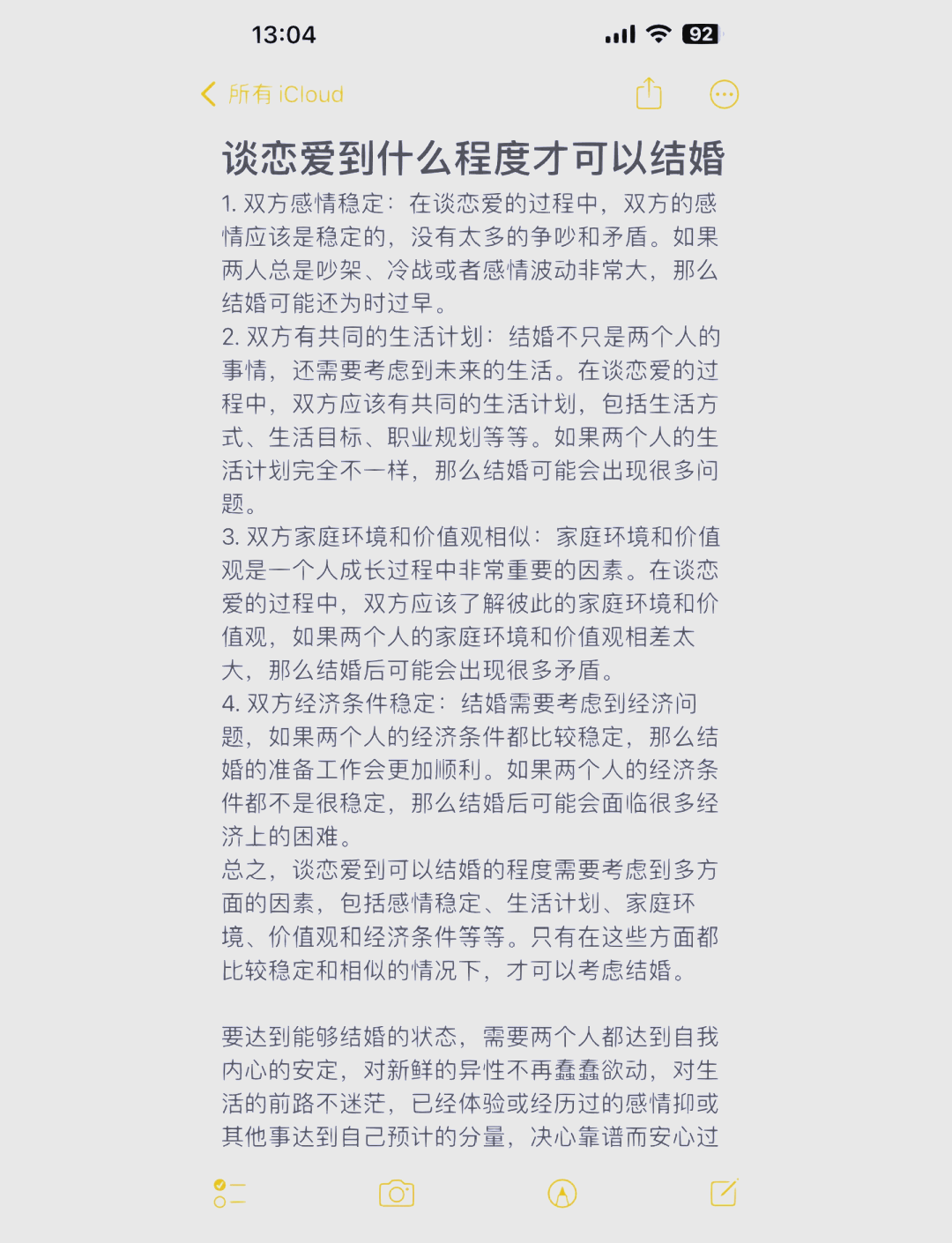 13:04

92

所有 iCloud

谈恋爱到什么程度才可以结婚

1. 双方感情稳定：在谈恋爱的过程中，双方的感情应该是稳定的，没有太多的争吵和矛盾。如果两人总是吵架、冷战或者感情波动非常大，那么结婚可能还为时过早。

2. 双方有共同的生活计划：结婚不只是两个人的事情，还需要考虑到未来的生活。在谈恋爱的过程中，双方应该有共同的生活计划，包括生活方式、生活目标、职业规划等等。如果两个人的生活计划完全不一样，那么结婚可能会出现很多问题。

3. 双方家庭环境和价值观相似：家庭环境和价值观是一个人成长过程中非常重要的因素。在谈恋爱的过程中，双方应该了解彼此的家庭环境和价值观，如果两个人的家庭环境和价值观相差太大，那么结婚后可能会出现很多矛盾。

4. 双方经济条件稳定：结婚需要考虑到经济问题，如果两个人的经济条件都比较稳定，那么结婚的准备工作会更加顺利。如果两个人的经济条件都不是很稳定，那么结婚后可能会面临很多经济上的困难。

总之，谈恋爱到可以结婚的程度需要考虑到多方面的因素，包括感情稳定、生活计划、家庭环境、价值观和经济条件等等。只有在这些方面都比较稳定和相似的情况下，才可以考虑结婚。

要达到能够结婚的状态，需要两个人都达到自我内心的安定，对新鲜的异性不再蠢蠢欲动，对生活的前路不迷茫，已经体验或经历过的感情抑或其他事达到自己预计的分量，决心靠谱而安心过